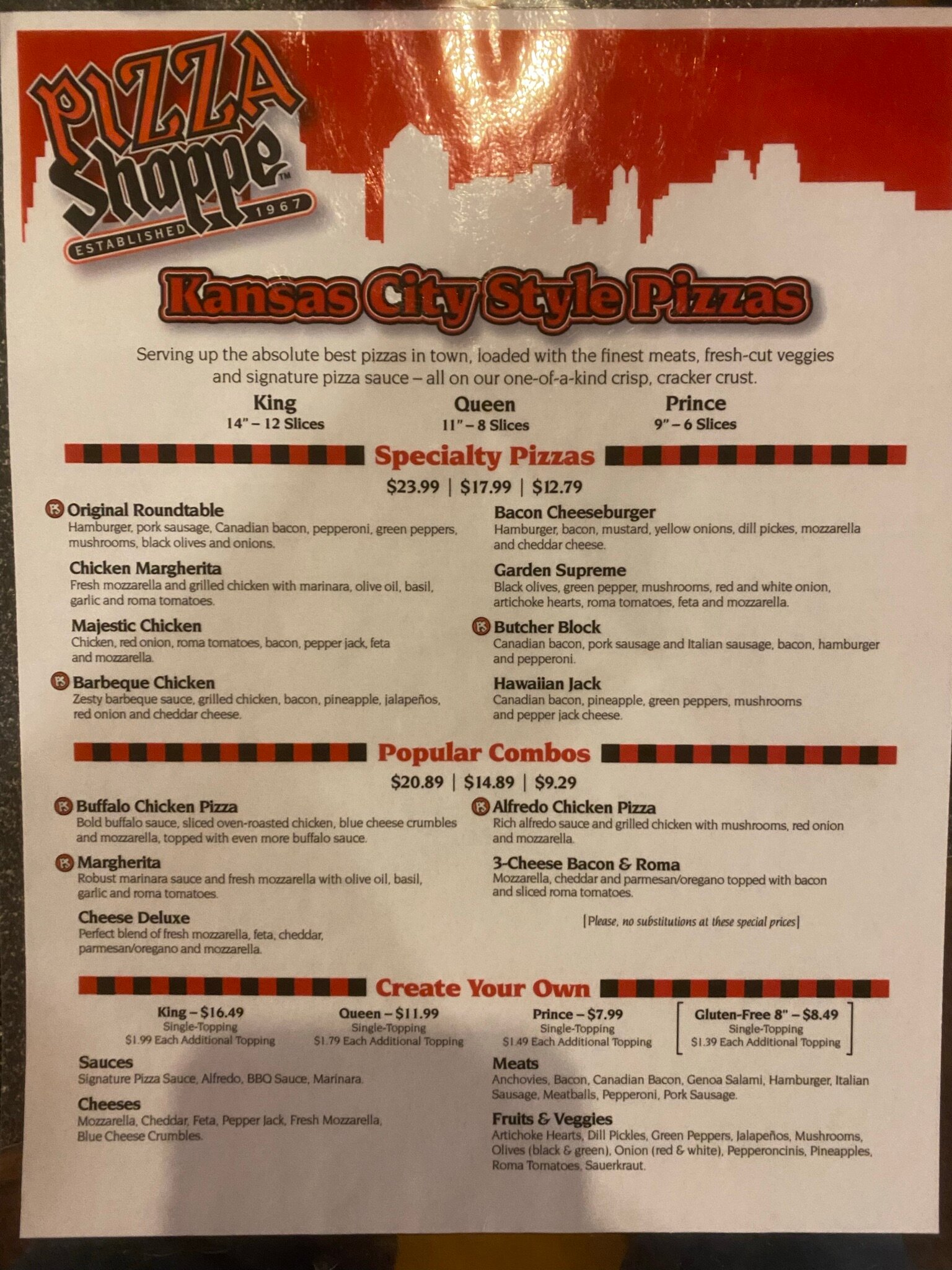 PIZZA Shoppe™
ESTABLISHED 1967

Kansas City Style Pizzas

Serving up the absolute best pizzas in town, loaded with the finest meats, fresh-cut veggies and signature pizza sauce – all on our one-of-a-kind crisp, cracker crust.

King
14" – 12 Slices

Queen
11" – 8 Slices

Prince
9" – 6 Slices

Specialty Pizzas

$23.99 | $17.99 | $12.79

Original Roundtable
Hamburger, pork sausage, Canadian bacon, pepperoni, green peppers, mushrooms, black olives and onions.

Chicken Margherita
Fresh mozzarella and grilled chicken with marinara, olive oil, basil, garlic and roma tomatoes.

Majestic Chicken
Chicken, red onion, roma tomatoes, bacon, pepper jack, feta and mozzarella.

Barbeque Chicken
Zesty barbeque sauce, grilled chicken, bacon, pineapple, jalapeños, red onion and cheddar cheese.

Bacon Cheeseburger
Hamburger, bacon, mustard, yellow onions, dill pickes, mozzarella and cheddar cheese.

Garden Supreme
Black olives, green pepper, mushrooms, red and white onion, artichoke hearts, roma tomatoes, feta and mozzarella.

Butcher Block
Canadian bacon, pork sausage and Italian sausage, bacon, hamburger and pepperoni.

Hawaiian Jack
Canadian bacon, pineapple, green peppers, mushrooms and pepper jack cheese.

Popular Combos

$20.89 | $14.89 | $9.29

Buffalo Chicken Pizza
Bold buffalo sauce, sliced oven-roasted chicken, blue cheese crumbles and mozzarella, topped with even more buffalo sauce.

Margherita
Robust marinara sauce and fresh mozzarella with olive oil, basil, garlic and roma tomatoes.

Cheese Deluxe
Perfect blend of fresh mozzarella, feta, cheddar, parmesan/oregano and mozzarella.

Alfredo Chicken Pizza
Rich alfredo sauce and grilled chicken with mushrooms, red onion and mozzarella.

3-Cheese Bacon & Roma
Mozzarella, cheddar and parmesan/oregano topped with bacon and sliced roma tomatoes.

[Please, no substitutions at these special prices]

Create Your Own

King – $16.49
Single-Topping
$1.99 Each Additional Topping

Queen – $11.99
Single-Topping
$1.79 Each Additional Topping

Prince – $7.99
Single-Topping
$1.49 Each Additional Topping

Gluten-Free 8" – $8.49
Single-Topping
$1.39 Each Additional Topping

Sauces
Signature Pizza Sauce, Alfredo, BBQ Sauce, Marinara.

Cheeses
Mozzarella, Cheddar, Feta, Pepper Jack, Fresh Mozzarella, Blue Cheese Crumbles.

Meats
Anchovies, Bacon, Canadian Bacon, Genoa Salami, Hamburger, Italian Sausage, Meatballs, Pepperoni, Pork Sausage.

Fruits & Veggies
Artichoke Hearts, Dill Pickles, Green Peppers, Jalapeños, Mushrooms, Olives (black & green), Onion (red & white), Pepperoncinis, Pineapples, Roma Tomatoes, Sauerkraut.